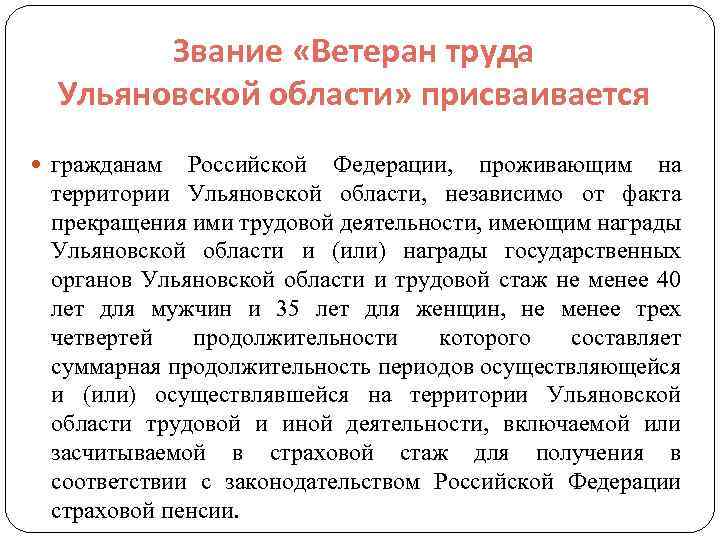 Звание «Ветеран труда Ульяновской области» присваивается

гражданам Российской Федерации, проживающим на территории Ульяновской области, независимо от факта прекращения ими трудовой деятельности, имеющим награды Ульяновской области и (или) награды государственных органов Ульяновской области и трудовой стаж не менее 40 лет для мужчин и 35 лет для женщин, не менее трех четвертей продолжительности которого составляет суммарная продолжительность периодов осуществляющейся и (или) осуществлявшейся на территории Ульяновской области трудовой и иной деятельности, включаемой или засчитываемой в страховой стаж для получения в соответствии с законодательством Российской Федерации страховой пенсии.